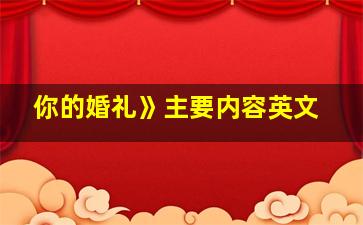 你的婚礼》主要内容英文